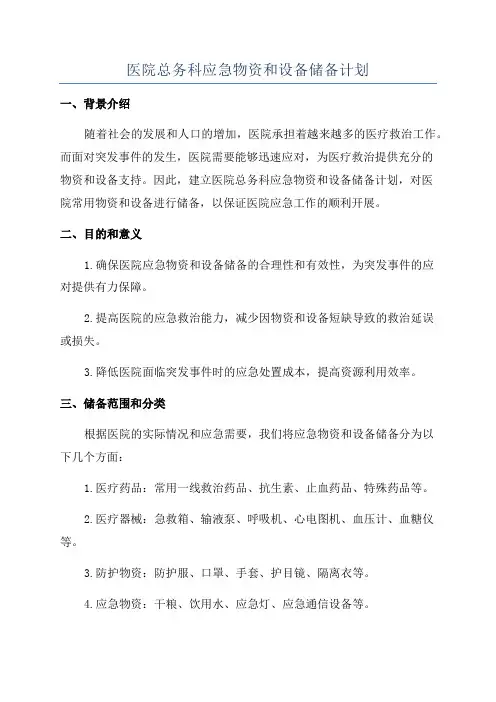 医院总务科应急物资和设备储备计划

一、背景介绍

随着社会的发展和人口的增加，医院承担着越来越多的医疗救治工作。而面对突发事件的发生，医院需要能够迅速应对，为医疗救治提供充分的物资和设备支持。因此，建立医院总务科应急物资和设备储备计划，对医院常用物资和设备进行储备，以保证医院应急工作的顺利开展。

二、目的和意义

1.确保医院应急物资和设备储备的合理性和有效性，为突发事件的应对提供有力保障。

2.提高医院的应急救治能力，减少因物资和设备短缺导致的救治延误或损失。

3.降低医院面临突发事件时的应急处置成本，提高资源利用效率。

三、储备范围和分类

根据医院的实际情况和应急需要，我们将应急物资和设备储备分为以下几个方面：

1.医疗药品：常用一线救治药品、抗生素、止血药品、特殊药品等。

2.医疗器械：急救箱、输液泵、呼吸机、心电图机、血压计、血糖仪等。

3.防护物资：防护服、口罩、手套、护目镜、隔离衣等。

4.应急物资：干粮、饮用水、应急灯、应急通信设备等。